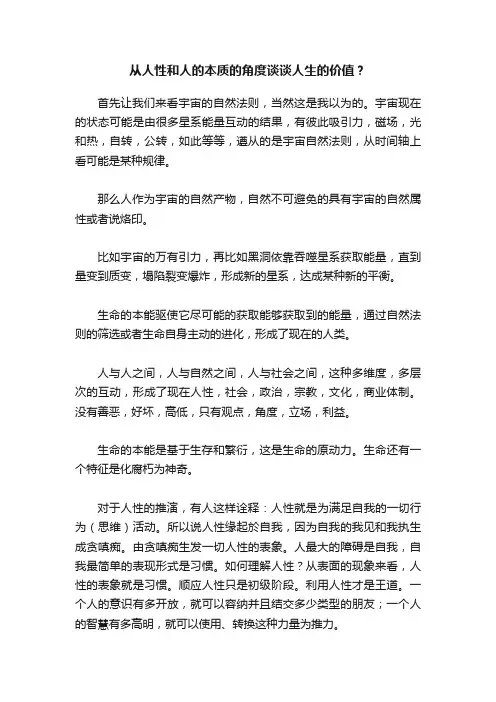 从人性和人的本质的角度谈谈人生的价值？

首先让我们来看宇宙的自然法则，当然这是我以为的。宇宙现在的状态可能是由很多星系能量互动的结果，有彼此吸引力，磁场，光和热，自转，公转，如此等等，遵从的是宇宙自然法则，从时间轴上看可能是某种规律。

那么人作为宇宙的自然产物，自然不可避免的具有宇宙的自然属性或者说烙印。

比如宇宙的万有引力，再比如黑洞依靠吞噬星系获取能量，直到量变到质变，塌陷裂变爆炸，形成新的星系，达成某种新的平衡。

生命的本能驱使它尽可能的获取能够获取到的能量，通过自然法则的筛选或者生命自身主动的进化，形成了现在的人类。

人与人之间，人与自然之间，人与社会之间，这种多维度，多层次的互动，形成了现在人性，社会，政治，宗教，文化，商业体制。没有善恶，好坏，高低，只有观点，角度，立场，利益。

生命的本能是基于生存和繁衍，这是生命的原动力。生命还有一个特征是化腐朽为神奇。

对于人性的推演，有人这样诠释：人性就是为满足自我的一切行为（思维）活动。所以说人性缘起於自我，因为自我的我见和我执生成贪嗔痴。由贪嗔痴生发一切人性的表象。人最大的障碍是自我，自我最简单的表现形式是习惯。如何理解人性？从表面的现象来看，人性的表象就是习惯。顺应人性只是初级阶段。利用人性才是王道。一个人的意识有多开放，就可以容纳并且结交多少类型的朋友；一个人的智慧有多高明，就可以使用、转换这种力量为推力。